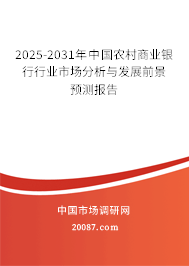 2025-2031年中国农村商业银行行业市场分析与发展前景预测报告

中国市场调研网

20087.com